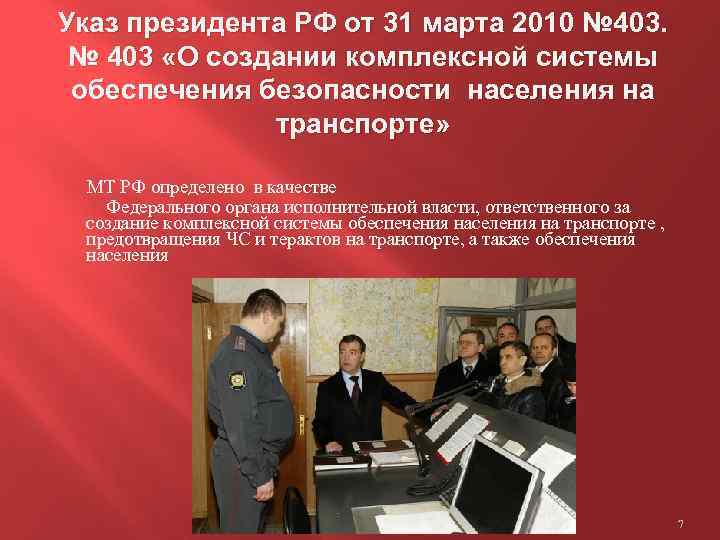 Указ президента РФ от 31 марта 2010 №403. № 403 «О создании комплексной системы обеспечения безопасности населения на транспорте»

МТ РФ определено в качестве

Федерального органа исполнительной власти, ответственного за создание комплексной системы обеспечения населения на транспорте , предотвращения ЧС и терактов на транспорте, а также обеспечения населения

7